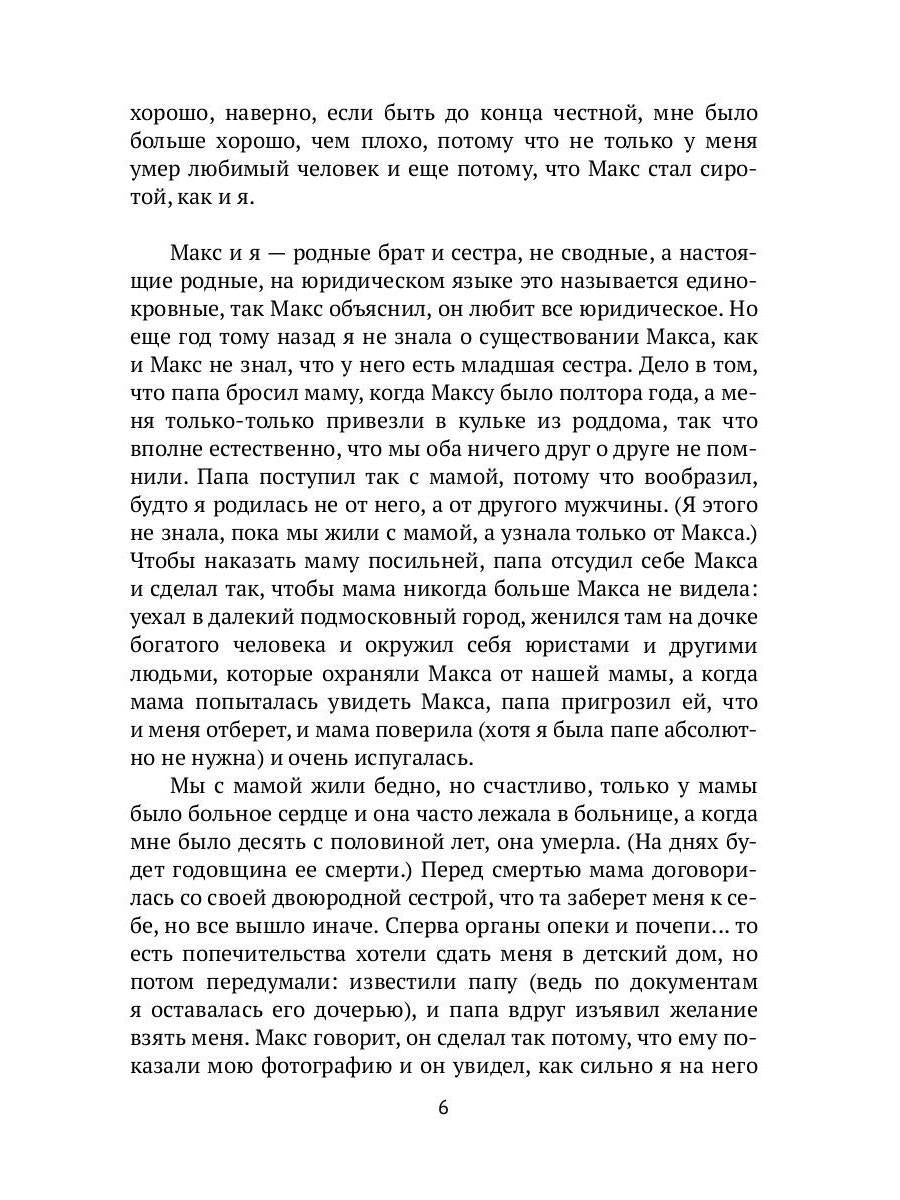 хорошо, наверно, если быть до конца честной, мне было больше хорошо, чем плохо, потому что не только у меня умер любимый человек и еще потому, что Макс стал сиротой, как и я.

Макс и я — родные брат и сестра, не сводные, а настоящие родные, на юридическом языке это называется единокровные, так Макс объяснил, он любит все юридическое. Но еще год тому назад я не знала о существовании Макса, как и Макс не знал, что у него есть младшая сестра. Дело в том, что папа бросил маму, когда Максу было полтора года, а меня только-только привезли в кульке из роддома, так что вполне естественно, что мы оба ничего друг о друге не помнили. Папа поступил так с мамой, потому что вообразил, будто я родилась не от него, а от другого мужчины. (Я этого не знала, пока мы жили с мамой, а узнала только от Макса.) Чтобы наказать маму посильней, папа отсудил себе Макса и сделал так, чтобы мама никогда больше Макса не видела: уехал в далекий подмосковный город, женился там на дочке богатого человека и окружил себя юристами и другими людьми, которые охраняли Макса от нашей мамы, а когда мама попыталась увидеть Макса, папа пригрозил ей, что и меня отберет, и мама поверила (хотя я была папе абсолютно не нужна) и очень испугалась.

Мы с мамой жили бедно, но счастливо, только у мамы было больное сердце и она часто лежала в больнице, а когда мне было десять с половиной лет, она умерла. (На днях будет годовщина ее смерти.) Перед смертью мама договорилась со своей двоюродной сестрой, что та заберет меня к себе, но все вышло иначе. Сперва органы опеки и почепи… то есть попечительства хотели сдать меня в детский дом, но потом передумали: известили папу (ведь по документам я оставалась его дочерью), и папа вдруг изъявил желание взять меня. Макс говорит, он сделал так потому, что ему показали мою фотографию и он увидел, как сильно я на него

6